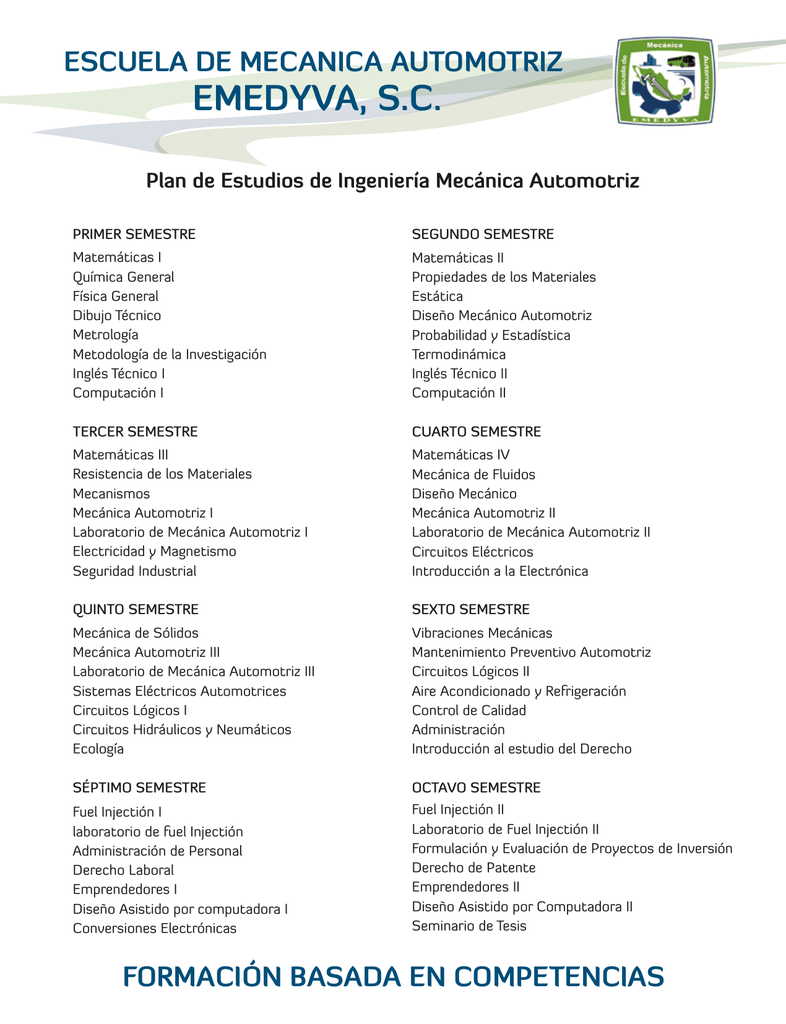 ESCUELA DE MECANICA AUTOMOTRIZ
EMEDYVA, S.C.

Escuela de Mecanica Automotriz
EMEDYVA

Plan de Estudios de Ingeniería Mecánica Automotriz

PRIMER SEMESTRE
Matemáticas I
Química General
Física General
Dibujo Técnico
Metrología
Metodología de la Investigación
Inglés Técnico I
Computación I

TERCER SEMESTRE
Matemáticas III
Resistencia de los Materiales
Mecanismos
Mecánica Automotriz I
Laboratorio de Mecánica Automotriz I
Electricidad y Magnetismo
Seguridad Industrial

QUINTO SEMESTRE
Mecánica de Sólidos
Mecánica Automotriz III
Laboratorio de Mecánica Automotriz III
Sistemas Eléctricos Automotrices
Circuitos Lógicos I
Circuitos Hidráulicos y Neumáticos
Ecología

SÉPTIMO SEMESTRE
Fuel Injectión I
laboratorio de fuel Injectión
Administración de Personal
Derecho Laboral
Emprendedores I
Diseño Asistido por computadora I
Conversiones Electrónicas

SEGUNDO SEMESTRE
Matemáticas II
Propiedades de los Materiales
Estática
Diseño Mecánico Automotriz
Probabilidad y Estadística
Termodinámica
Inglés Técnico II
Computación II

CUARTO SEMESTRE
Matemáticas IV
Mecánica de Fluidos
Diseño Mecánico
Mecánica Automotriz II
Laboratorio de Mecánica Automotriz II
Circuitos Eléctricos
Introducción a la Electrónica

SEXTO SEMESTRE
Vibraciones Mecánicas
Mantenimiento Preventivo Automotriz
Circuitos Lógicos II
Aire Acondicionado y Refrigeración
Control de Calidad
Administración
Introducción al estudio del Derecho

OCTAVO SEMESTRE
Fuel Injectión II
Laboratorio de Fuel Injectión II
Formulación y Evaluación de Proyectos de Inversión
Derecho de Patente
Emprendedores II
Diseño Asistido por Computadora II
Seminario de Tesis

FORMACIÓN BASADA EN COMPETENCIAS